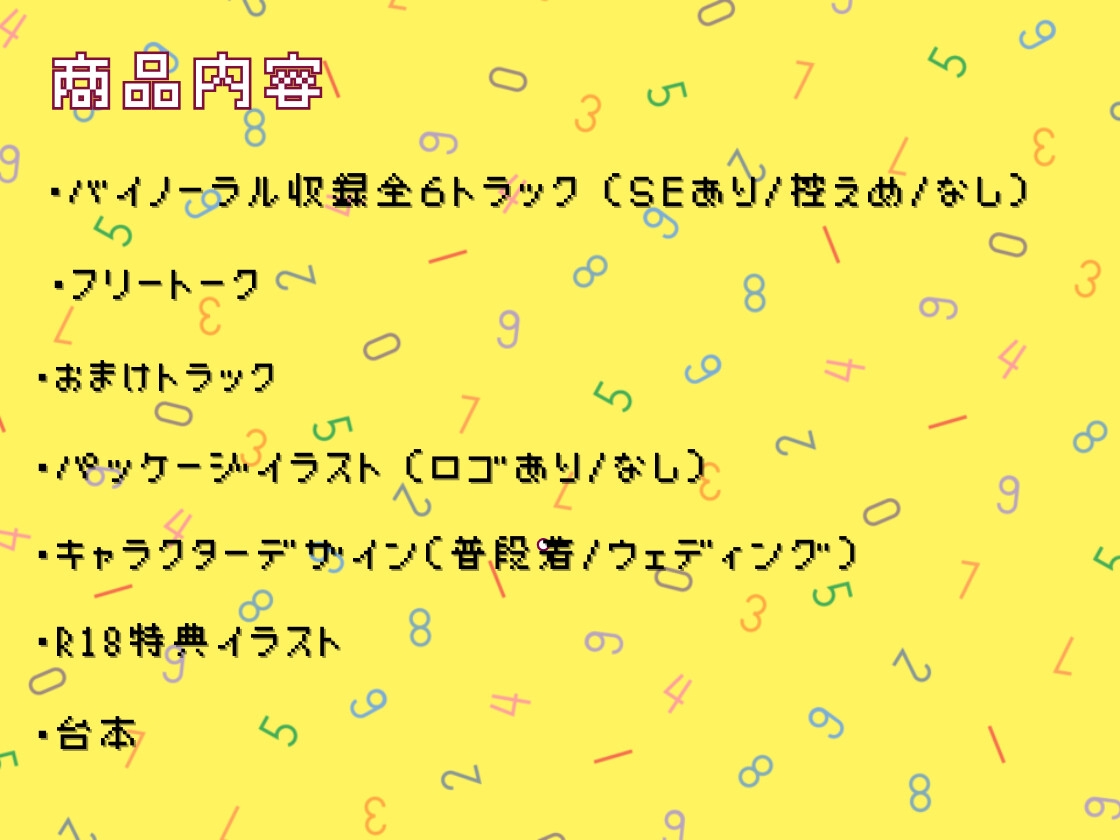 商品内容

・バイノーラル収録全6トラック（SEあり/控えめ/なし）

・フリートーク

・おまけトラック

・パッケージイラスト（ロゴあり/なし）

・キャラクターデザイン（普段着/ウェディング）

・R18特典イラスト

・台本